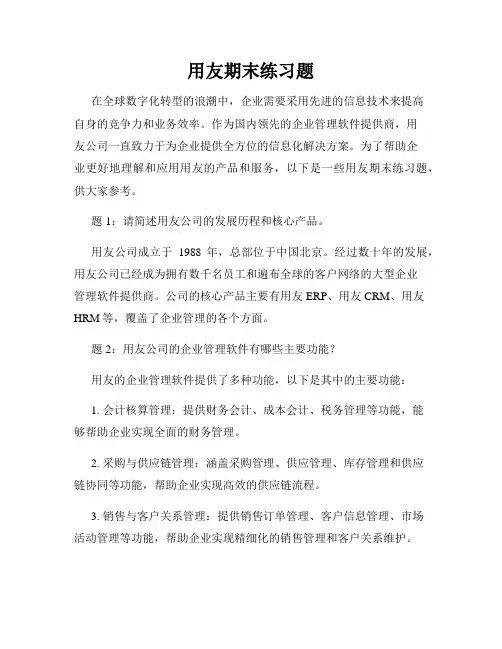 用友期末练习题

在全球数字化转型的浪潮中，企业需要采用先进的信息技术来提高自身的竞争力和业务效率。作为国内领先的企业管理软件提供商，用友公司一直致力于为企业提供全方位的信息化解决方案。为了帮助企业更好地理解和应用用友的产品和服务，以下是一些用友期末练习题，供大家参考。

题 1：请简述用友公司的发展历程和核心产品。

用友公司成立于 1988 年，总部位于中国北京。经过数十年的发展，用友公司已经成为拥有数千名员工和遍布全球的客户网络的大型企业管理软件提供商。公司的核心产品主要有用友 ERP、用友 CRM、用友 HRM 等，覆盖了企业管理的各个方面。

题 2：用友公司的企业管理软件有哪些主要功能？

用友的企业管理软件提供了多种功能，以下是其中的主要功能：

1. 会计核算管理：提供财务会计、成本会计、税务管理等功能，能够帮助企业实现全面的财务管理。

2. 采购与供应链管理：涵盖采购管理、供应管理、库存管理和供应链协同等功能，帮助企业实现高效的供应链流程。

3. 销售与客户关系管理：提供销售订单管理、客户信息管理、市场活动管理等功能，帮助企业实现精细化的销售管理和客户关系维护。